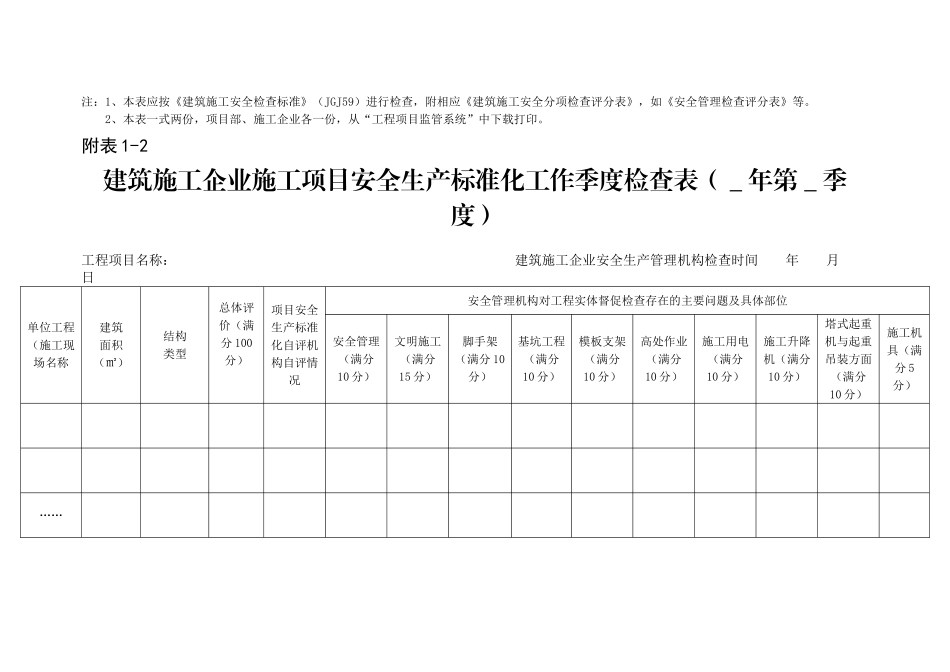 注：1、本表应按《建筑施工安全检查标准》（JGJ59）进行检查，附相应《建筑施工安全分项检查评分表》，如《安全管理检查评分表》等。
2、本表一式两份，项目部、施工企业各一份，从“工程项目监管系统”中下载打印。

附表 1-2

建筑施工企业施工项目安全生产标准化工作季度检查表（ _ 年第 _ 季度）

工程项目名称： 建筑施工企业安全生产管理机构检查时间 年 月 日

| 单位工程（施工现场名称 | 建筑面积（㎡） | 结构类型 | 总体评价（满分100分） | 项目安全生产标准化自评机构自评情况 | 安全管理机构对工程实体督促检查存在的主要问题及具体部位 | | | | | | | | | |
|---|---|---|---|---|---|---|---|---|---|---|---|---|---|---|
| | | | | | 安全管理（满分10分） | 文明施工（满分15分） | 脚手架（满分10分） | 基坑工程（满分10分） | 模板支架（满分10分） | 高处作业（满分10分） | 施工用电（满分10分） | 施工升降机（满分10分） | 塔式起重机与起重吊装方面（满分10分） | 施工机具（满分5分） |
| | | | | | | | | | | | | | | |
| | | | | | | | | | | | | | | |
| …… | | | | | | | | | | | | | | |